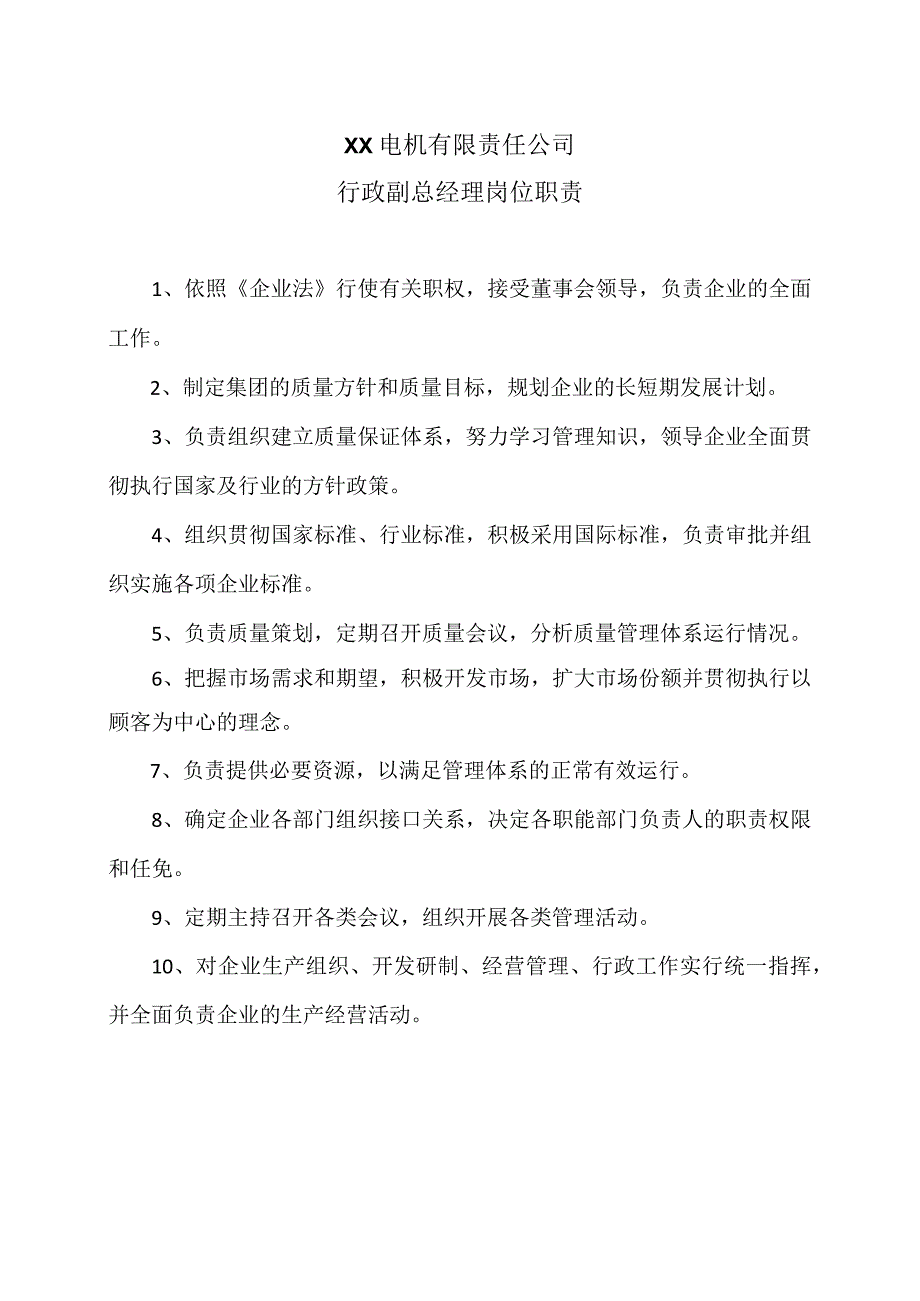 XX电机有限责任公司
行政副总经理岗位职责

1、依照《企业法》行使有关职权，接受董事会领导，负责企业的全面工作。

2、制定集团的质量方针和质量目标，规划企业的长短期发展计划。

3、负责组织建立质量保证体系，努力学习管理知识，领导企业全面贯彻执行国家及行业的方针政策。

4、组织贯彻国家标准、行业标准，积极采用国际标准，负责审批并组织实施各项企业标准。

5、负责质量策划，定期召开质量会议，分析质量管理体系运行情况。

6、把握市场需求和期望，积极开发市场，扩大市场份额并贯彻执行以顾客为中心的理念。

7、负责提供必要资源，以满足管理体系的正常有效运行。

8、确定企业各部门组织接口关系，决定各职能部门负责人的职责权限和任免。

9、定期主持召开各类会议，组织开展各类管理活动。

10、对企业生产组织、开发研制、经营管理、行政工作实行统一指挥，并全面负责企业的生产经营活动。